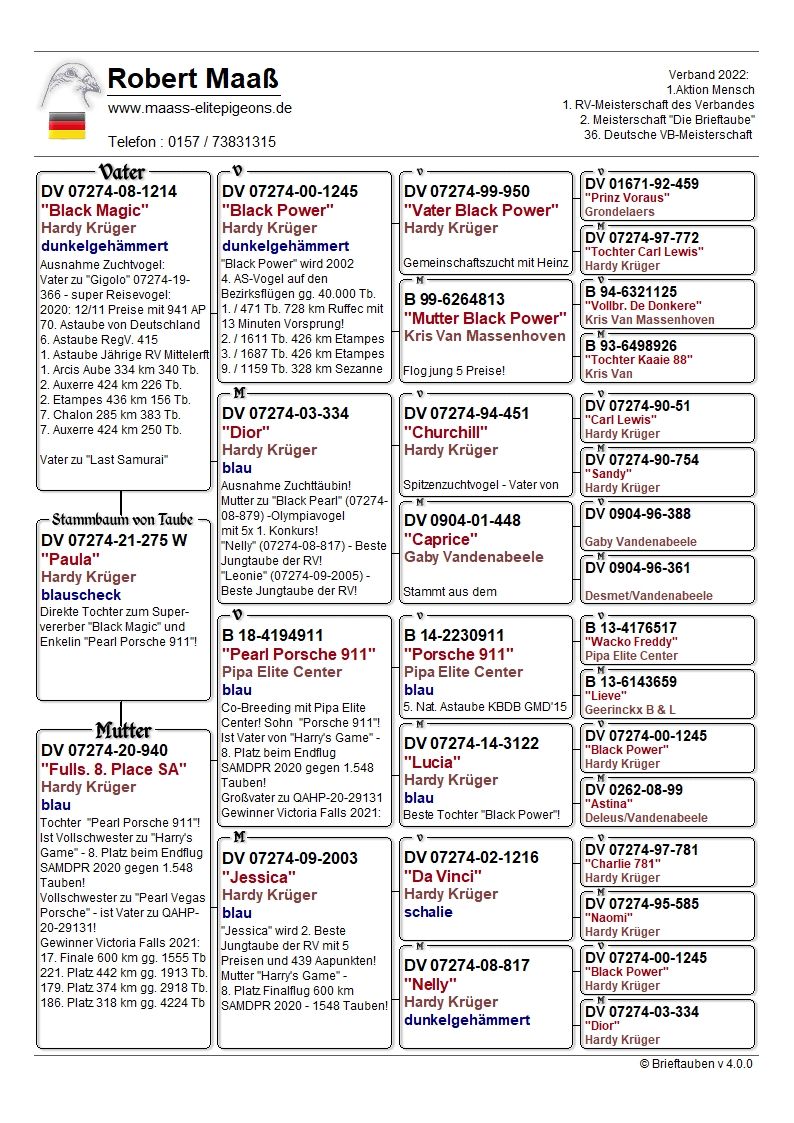 Robert Maaß
www.maass-elitepigeons.de
Telefon : 0157 / 73831315

Verband 2022:
1.Aktion Mensch
1. RV-Meisterschaft des Verbandes
2. Meisterschaft "Die Brieftaube"
36. Deutsche VB-Meisterschaft

Vater
DV 07274-08-1214
"Black Magic"
Hardy Krüger
dunkelgehämmert
Ausnahme Zuchtvogel:
Vater zu "Gigolo" 07274-19-366 - super Reisevogel:
2020: 12/11 Preise mit 941 AP
70. Astaube von Deutschland
6. Astaube RegV. 415
1. Astaube Jährige RV Mittelerft
1. Arcis Aube 334 km 340 Tb.
2. Auxerre 424 km 226 Tb.
2. Etampes 436 km 156 Tb.
7. Chalon 285 km 383 Tb.
7. Auxerre 424 km 250 Tb.

Vater zu "Last Samurai"

Stammbaum von Taube
DV 07274-21-275 W
"Paula"
Hardy Krüger
blauscheck
Direkte Tochter zum Supervererber "Black Magic" und Enkelin "Pearl Porsche 911"!

Mutter
DV 07274-20-940
"Fulls. 8. Place SA"
Hardy Krüger
blau
Tochter "Pearl Porsche 911"! Ist Vollschwester zu "Harry's Game" - 8. Platz beim Endflug SAMDPR 2020 gegen 1.548 Tauben!
Vollschwester zu "Pearl Vegas Porsche" - ist Vater zu QAHP-20-29131!
Gewinner Victoria Falls 2021:
17. Finale 600 km gg. 1555 Tb
221. Platz 442 km gg. 1913 Tb.
179. Platz 374 km gg. 2918 Tb.
186. Platz 318 km gg. 4224 Tb

V
DV 07274-00-1245
"Black Power"
Hardy Krüger
dunkelgehämmert
"Black Power" wird 2002
4. AS-Vogel auf den Bezirksflügen gg. 40.000 Tb.
1. / 471 Tb. 728 km Ruffec mit 13 Minuten Vorsprung!
2. / 1611 Tb. 426 km Etampes
3. / 1687 Tb. 426 km Etampes
9. / 1159 Tb. 328 km Sezanne

M
DV 07274-03-334
"Dior"
Hardy Krüger
blau
Ausnahme Zuchttäubin!
Mutter zu "Black Pearl" (07274-08-879) -Olympiavogel mit 5x 1. Konkurs!
"Nelly" (07274-08-817) - Beste Jungtaube der RV!
"Leonie" (07274-09-2005) - Beste Jungtaube der RV!

V
B 18-4194911
"Pearl Porsche 911"
Pipa Elite Center
blau
Co-Breeding mit Pipa Elite Center! Sohn "Porsche 911"! Ist Vater von "Harry's Game" - 8. Platz beim Endflug SAMDPR 2020 gegen 1.548 Tauben!
Großvater zu QAHP-20-29131 Gewinner Victoria Falls 2021:

M
DV 07274-09-2003
"Jessica"
Hardy Krüger
blau
"Jessica" wird 2. Beste Jungtaube der RV mit 5 Preisen und 439 Aapunkten!
Mutter "Harry's Game" - 8. Platz Finalflug 600 km SAMDPR 2020 - 1548 Tauben!

V
DV 07274-99-950
"Vater Black Power"
Hardy Krüger
Gemeinschaftszucht mit Heinz

M
B 99-6264813
"Mutter Black Power"
Kris Van Massenhoven
Flog jung 5 Preise!

V
DV 07274-94-451
"Churchill"
Hardy Krüger
Spitzenzuchtvogel - Vater von

M
DV 0904-01-448
"Caprice"
Gaby Vandenabeele
Stammt aus dem

V
B 14-2230911
"Porsche 911"
Pipa Elite Center
blau
5. Nat. Astaube KBDB GMD'15

M
DV 07274-14-3122
"Lucia"
Hardy Krüger
blau
Beste Tochter "Black Power"!

V
DV 07274-02-1216
"Da Vinci"
Hardy Krüger
schalie

M
DV 07274-08-817
"Nelly"
Hardy Krüger
dunkelgehämmert

V
DV 01671-92-459
"Prinz Voraus"
Grondelaers

M
DV 07274-97-772
"Tochter Carl Lewis"
Hardy Krüger

V
B 94-6321125
"Vollbr. De Donkere"
Kris Van Massenhoven

M
B 93-6498926
"Tochter Kaaie 88"
Kris Van

V
DV 07274-90-51
"Carl Lewis"
Hardy Krüger

M
DV 07274-90-754
"Sandy"
Hardy Krüger

V
DV 0904-96-388
Gaby Vandenabeele

M
DV 0904-96-361
Desmet/Vandenabeele

V
B 13-4176517
"Wacko Freddy"
Pipa Elite Center

M
B 13-6143659
"Lieve"
Geerinckx B & L

V
DV 07274-00-1245
"Black Power"
Hardy Krüger

M
DV 0262-08-99
"Astina"
Deleus/Vandenabeele

V
DV 07274-97-781
"Charlie 781"
Hardy Krüger

M
DV 07274-95-585
"Naomi"
Hardy Krüger

V
DV 07274-00-1245
"Black Power"
Hardy Krüger

M
DV 07274-03-334
"Dior"
Hardy Krüger

© Brieftauben v 4.0.0